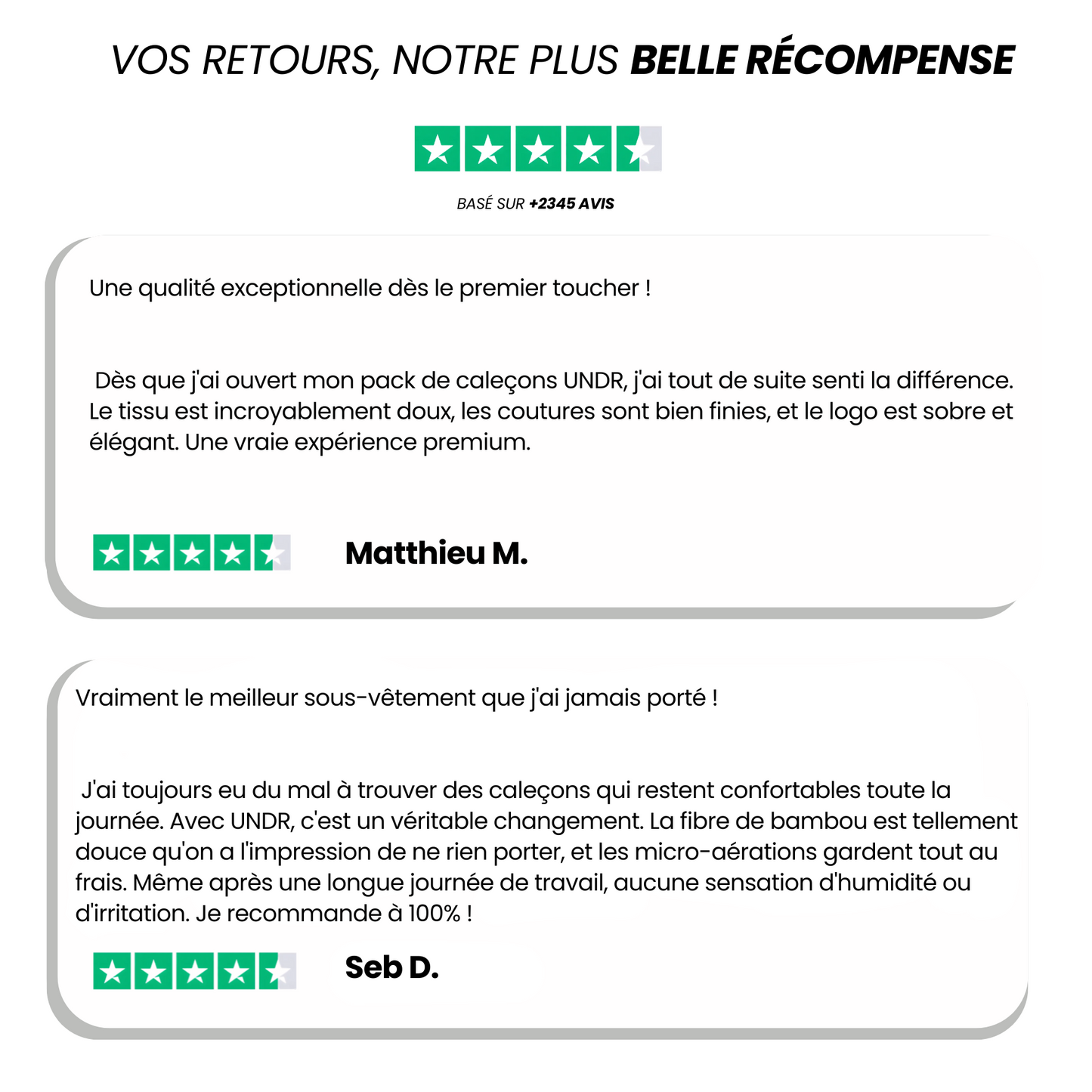 VOS RETOURS, NOTRE PLUS BELLE RÉCOMPENSE

BASÉ SUR +2345 AVIS

Une qualité exceptionnelle dès le premier toucher !

Dès que j'ai ouvert mon pack de caleçons UNDR, j'ai tout de suite senti la différence. Le tissu est incroyablement doux, les coutures sont bien finies, et le logo est sobre et élégant. Une vraie expérience premium.

Matthieu M.

Vraiment le meilleur sous-vêtement que j'ai jamais porté !

J'ai toujours eu du mal à trouver des caleçons qui restent confortables toute la journée. Avec UNDR, c'est un véritable changement. La fibre de bambou est tellement douce qu'on a l'impression de ne rien porter, et les micro-aérations gardent tout au frais. Même après une longue journée de travail, aucune sensation d'humidité ou d'irritation. Je recommande à 100% !

Seb D.